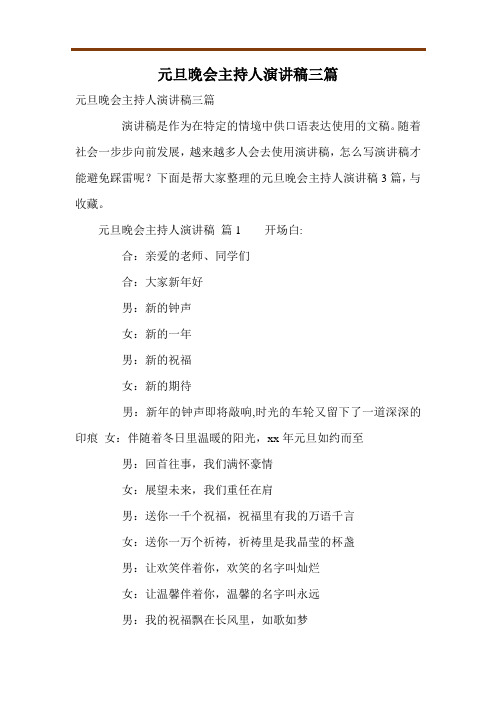 元旦晚会主持人演讲稿三篇

元旦晚会主持人演讲稿三篇

演讲稿是作为在特定的情境中供口语表达使用的文稿。随着社会一步步向前发展，越来越多人会去使用演讲稿，怎么写演讲稿才能避免踩雷呢？下面是帮大家整理的元旦晚会主持人演讲稿3篇，与收藏。

元旦晚会主持人演讲稿 篇1　　开场白:

合：亲爱的老师、同学们

合：大家新年好

男：新的钟声

女：新的一年

男：新的祝福

女：新的期待

男：新年的钟声即将敲响,时光的车轮又留下了一道深深的印痕 女：伴随着冬日里温暖的阳光，xx年元旦如约而至

男：回首往事，我们满怀豪情

女：展望未来，我们重任在肩

男：送你一千个祝福，祝福里有我的万语千言

女：送你一万个祈祷，祈祷里是我晶莹的杯盏

男：让欢笑伴着你，欢笑的名字叫灿烂

女：让温馨伴着你，温馨的名字叫永远

男：我的祝福飘在长风里，如歌如梦